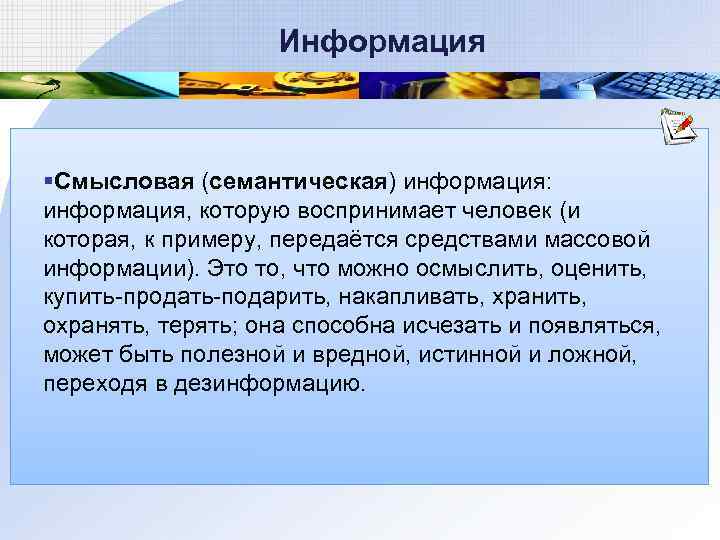 Информация

▪Смысловая (семантическая) информация: информация, которую воспринимает человек (и которая, к примеру, передаётся средствами массовой информации). Это то, что можно осмыслить, оценить, купить-продать-подарить, накапливать, хранить, охранять, терять; она способна исчезать и появляться, может быть полезной и вредной, истинной и ложной, переходя в дезинформацию.